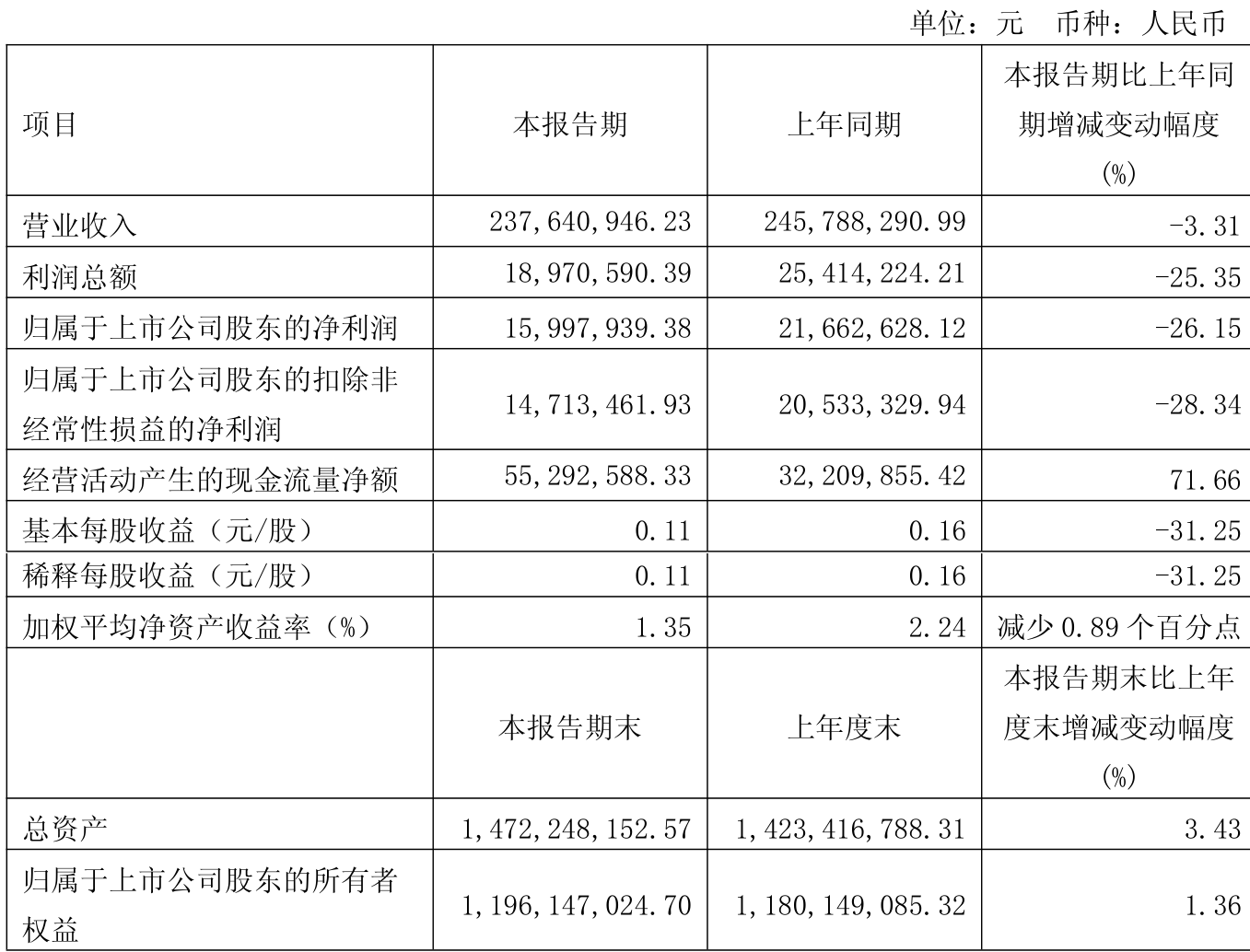 单位：元 币种：人民币

| 项目 | 本报告期 | 上年同期 | 本报告期比上年同期增减变动幅度(%) |
|---|---|---|---|
| 营业收入 | 237,640,946.23 | 245,788,290.99 | -3.31 |
| 利润总额 | 18,970,590.39 | 25,414,224.21 | -25.35 |
| 归属于上市公司股东的净利润 | 15,997,939.38 | 21,662,628.12 | -26.15 |
| 归属于上市公司股东的扣除非经常性损益的净利润 | 14,713,461.93 | 20,533,329.94 | -28.34 |
| 经营活动产生的现金流量净额 | 55,292,588.33 | 32,209,855.42 | 71.66 |
| 基本每股收益（元/股） | 0.11 | 0.16 | -31.25 |
| 稀释每股收益（元/股） | 0.11 | 0.16 | -31.25 |
| 加权平均净资产收益率（%） | 1.35 | 2.24 | 减少0.89个百分点 |
|  | 本报告期末 | 上年度末 | 本报告期末比上年度末增减变动幅度(%) |
| 总资产 | 1,472,248,152.57 | 1,423,416,788.31 | 3.43 |
| 归属于上市公司股东的所有者权益 | 1,196,147,024.70 | 1,180,149,085.32 | 1.36 |